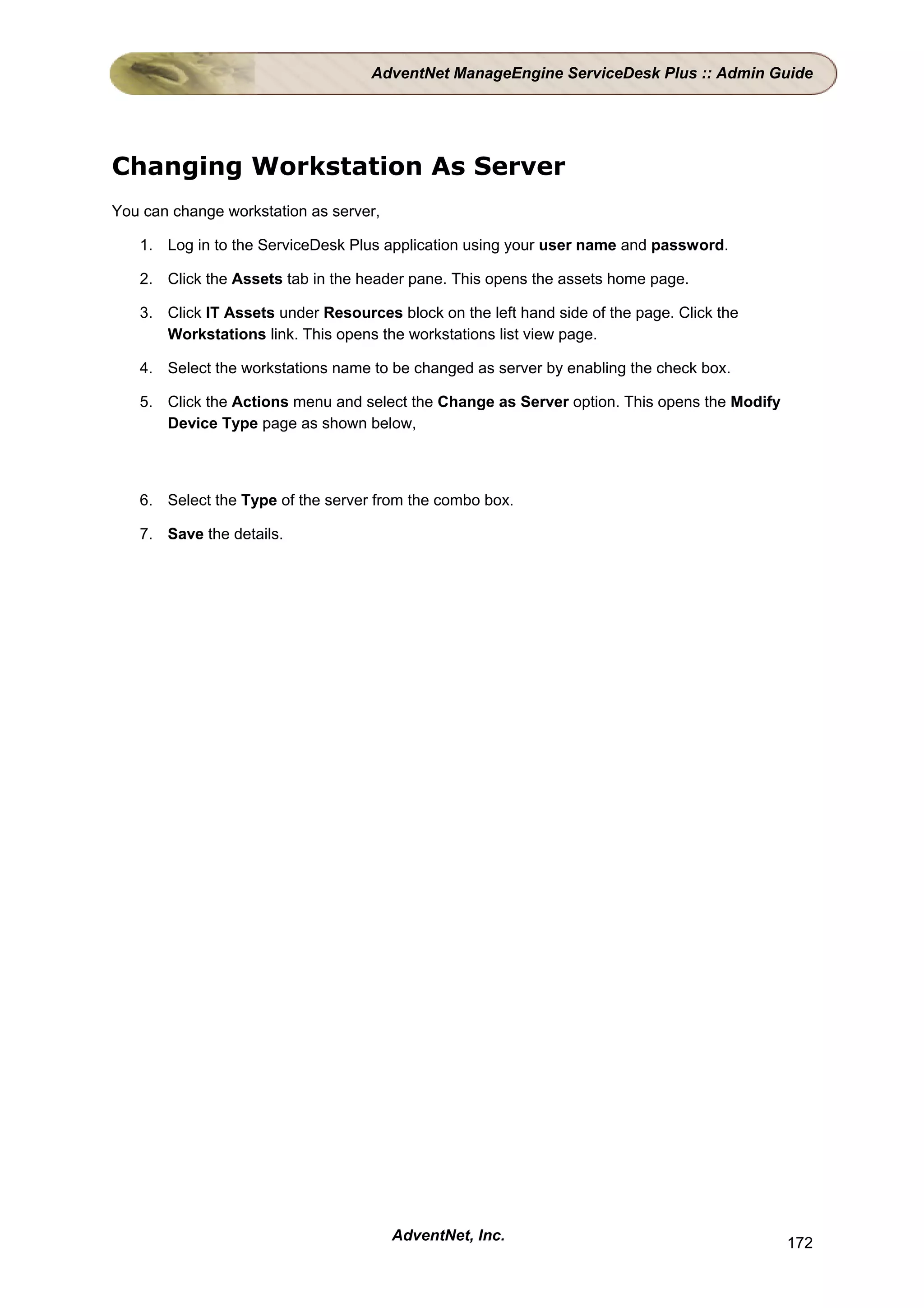 AdventNet ManageEngine ServiceDesk Plus :: Admin Guide

Changing Workstation As Server

You can change workstation as server,

1. Log in to the ServiceDesk Plus application using your user name and password.

2. Click the Assets tab in the header pane. This opens the assets home page.

3. Click IT Assets under Resources block on the left hand side of the page. Click the Workstations link. This opens the workstations list view page.

4. Select the workstations name to be changed as server by enabling the check box.

5. Click the Actions menu and select the Change as Server option. This opens the Modify Device Type page as shown below,

6. Select the Type of the server from the combo box.

7. Save the details.

AdventNet, Inc.

172